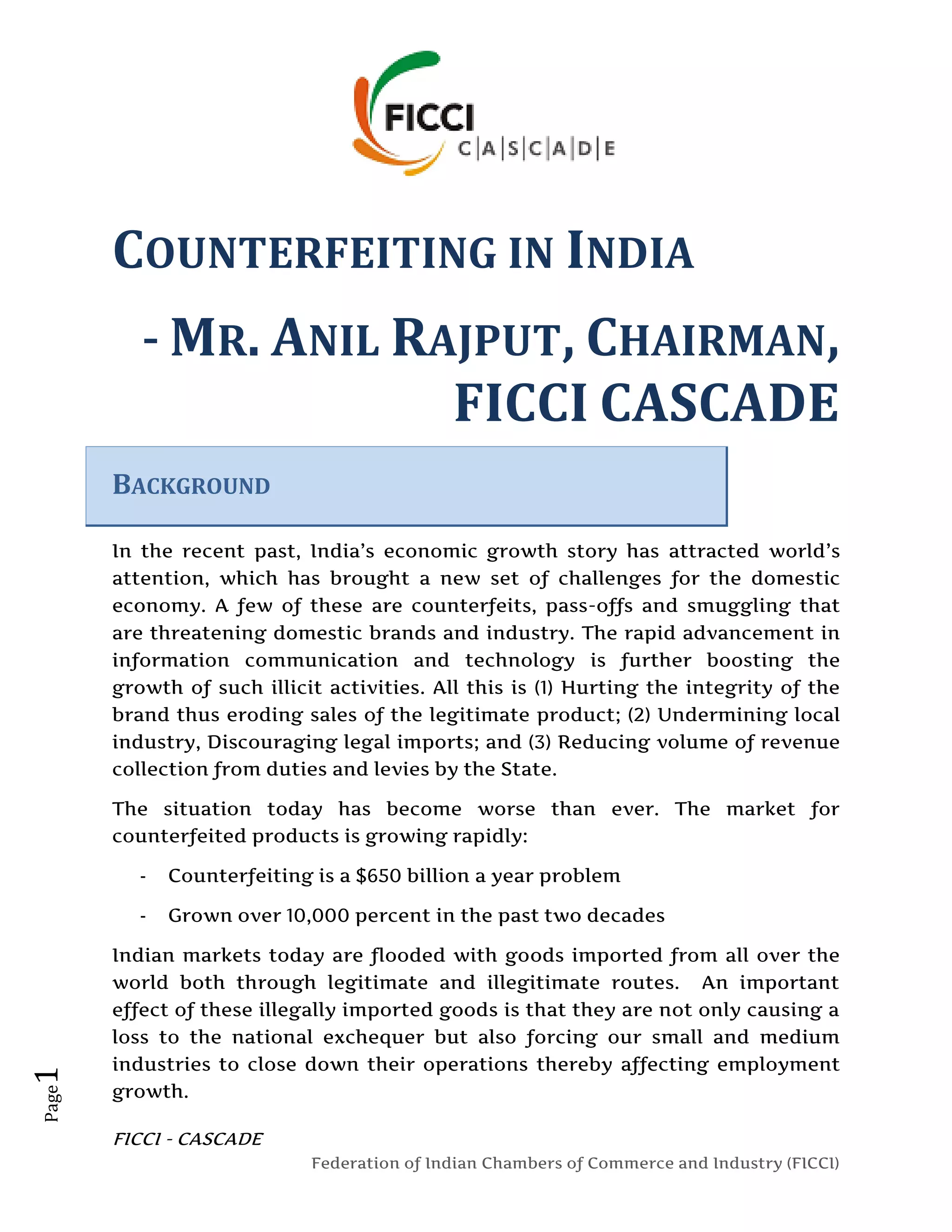 FICCI
C|A|S|C|A|D|E

COUNTERFEITING IN INDIA

- MR. ANIL RAJPUT, CHAIRMAN, FICCI CASCADE

BACKGROUND

In the recent past, India's economic growth story has attracted world's attention, which has brought a new set of challenges for the domestic economy. A few of these are counterfeits, pass-offs and smuggling that are threatening domestic brands and industry. The rapid advancement in information communication and technology is further boosting the growth of such illicit activities. All this is (1) Hurting the integrity of the brand thus eroding sales of the legitimate product; (2) Undermining local industry, Discouraging legal imports; and (3) Reducing volume of revenue collection from duties and levies by the State.

The situation today has become worse than ever. The market for counterfeited products is growing rapidly:

- Counterfeiting is a $650 billion a year problem
- Grown over 10,000 percent in the past two decades

Indian markets today are flooded with goods imported from all over the world both through legitimate and illegitimate routes. An important effect of these illegally imported goods is that they are not only causing a loss to the national exchequer but also forcing our small and medium industries to close down their operations thereby affecting employment growth.

Page 1

FICCI - CASCADE

Federation of Indian Chambers of Commerce and Industry (FICCI)